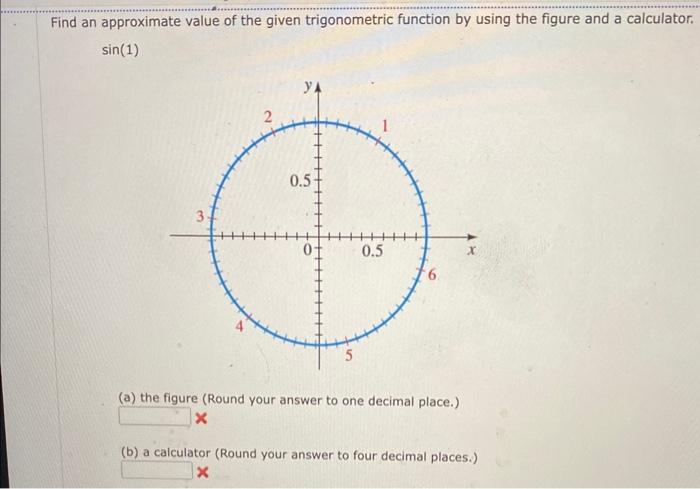 Find an approximate value of the given trigonometric function by using the figure and a calculator.

sin(1)

y
2
1
0.5
3
0
0.5
x
6
4
5

(a) the figure (Round your answer to one decimal place.)

(b) a calculator (Round your answer to four decimal places.)